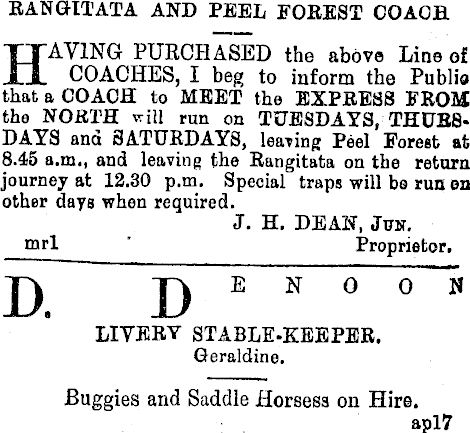 RANGITATA AND PEEL FOREST COACH

HAVING PURCHASED the above Line of COACHES, I beg to inform the Public that a COACH to MEET the EXPRESS FROM the NORTH will run on TUESDAYS, THURSDAYS and SATURDAYS, leaving Peel Forest at 8.45 a.m., and leaving the Rangitata on the return journey at 12.30 p.m. Special traps will be run on other days when required.

J. H. DEAN, JUN.
mr1 Proprietor.

D. DENOON

LIVERY STABLE-KEEPER.
Geraldine.

Buggies and Saddle Horsess on Hire.
ap17